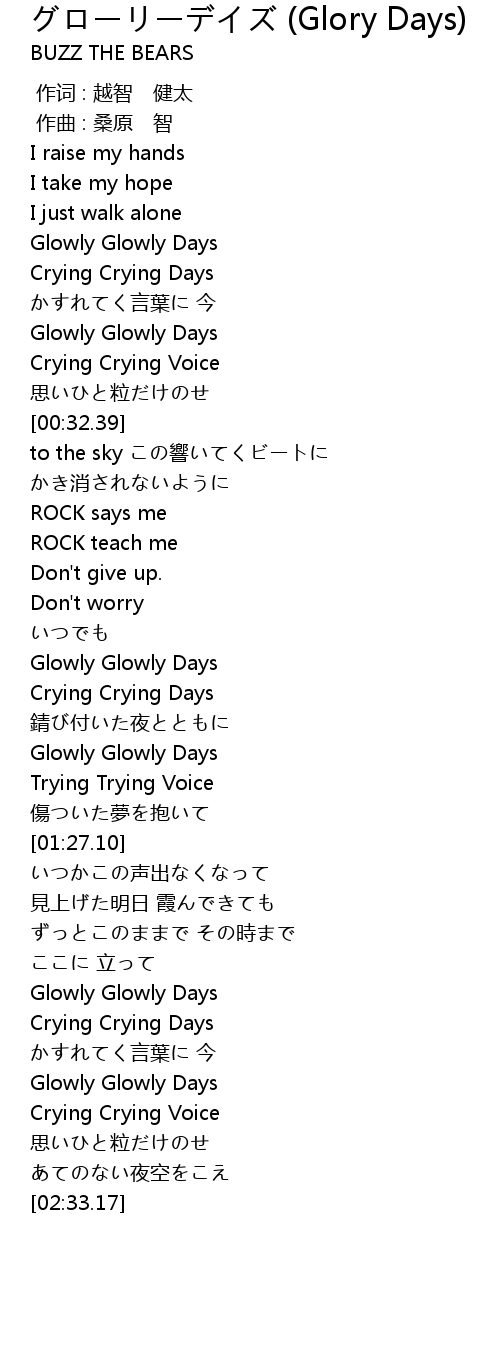 グローリーデイズ (Glory Days)
BUZZ THE BEARS

作词 : 越智　健太
作曲 : 桑原　智
I raise my hands
I take my hope
I just walk alone
Glowly Glowly Days
Crying Crying Days
かすれてく言葉に 今
Glowly Glowly Days
Crying Crying Voice
思いひと粒だけのせ
[00:32.39]
to the sky この響いてくビートに
かき消されないように
ROCK says me
ROCK teach me
Don't give up.
Don't worry
いつでも
Glowly Glowly Days
Crying Crying Days
錆び付いた夜とともに
Glowly Glowly Days
Trying Trying Voice
傷ついた夢を抱いて
[01:27.10]
いつかこの声出なくなって
見上げた明日 霞んできても
ずっとこのままで その時まで
ここに 立って
Glowly Glowly Days
Crying Crying Days
かすれてく言葉に 今
Glowly Glowly Days
Crying Crying Voice
思いひと粒だけのせ
あてのない夜空をこえ
[02:33.17]